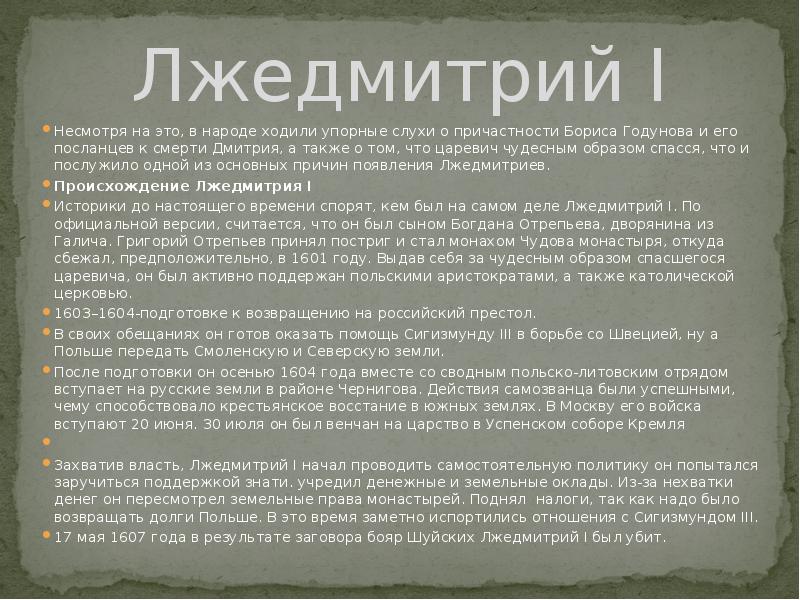 Лжедмитрий I

Несмотря на это, в народе ходили упорные слухи о причастности Бориса Годунова и его посланцев к смерти Дмитрия, а также о том, что царевич чудесным образом спасся, что и послужило одной из основных причин появления Лжедмитриев.

Происхождение Лжедмитрия I

Историки до настоящего времени спорят, кем был на самом деле Лжедмитрий I. По официальной версии, считается, что он был сыном Богдана Отрепьева, дворянина из Галича. Григорий Отрепьев принял постриг и стал монахом Чудова монастыря, откуда сбежал, предположительно, в 1601 году. Выдав себя за чудесным образом спасшегося царевича, он был активно поддержан польскими аристократами, а также католической церковью.

1603–1604-подготовке к возвращению на российский престол.

В своих обещаниях он готов оказать помощь Сигизмунду III в борьбе со Швецией, ну а Польше передать Смоленскую и Северскую земли.

После подготовки он осенью 1604 года вместе со сводным польско-литовским отрядом вступает на русские земли в районе Чернигова. Действия самозванца были успешными, чему способствовало крестьянское восстание в южных землях. В Москву его войска вступают 20 июня. 30 июля он был венчан на царство в Успенском соборе Кремля

Захватив власть, Лжедмитрий I начал проводить самостоятельную политику он попытался заручиться поддержкой знати. учредил денежные и земельные оклады. Из-за нехватки денег он пересмотрел земельные права монастырей. Поднял налоги, так как надо было возвращать долги Польше. В это время заметно испортились отношения с Сигизмундом III.

17 мая 1607 года в результате заговора бояр Шуйских Лжедмитрий I был убит.